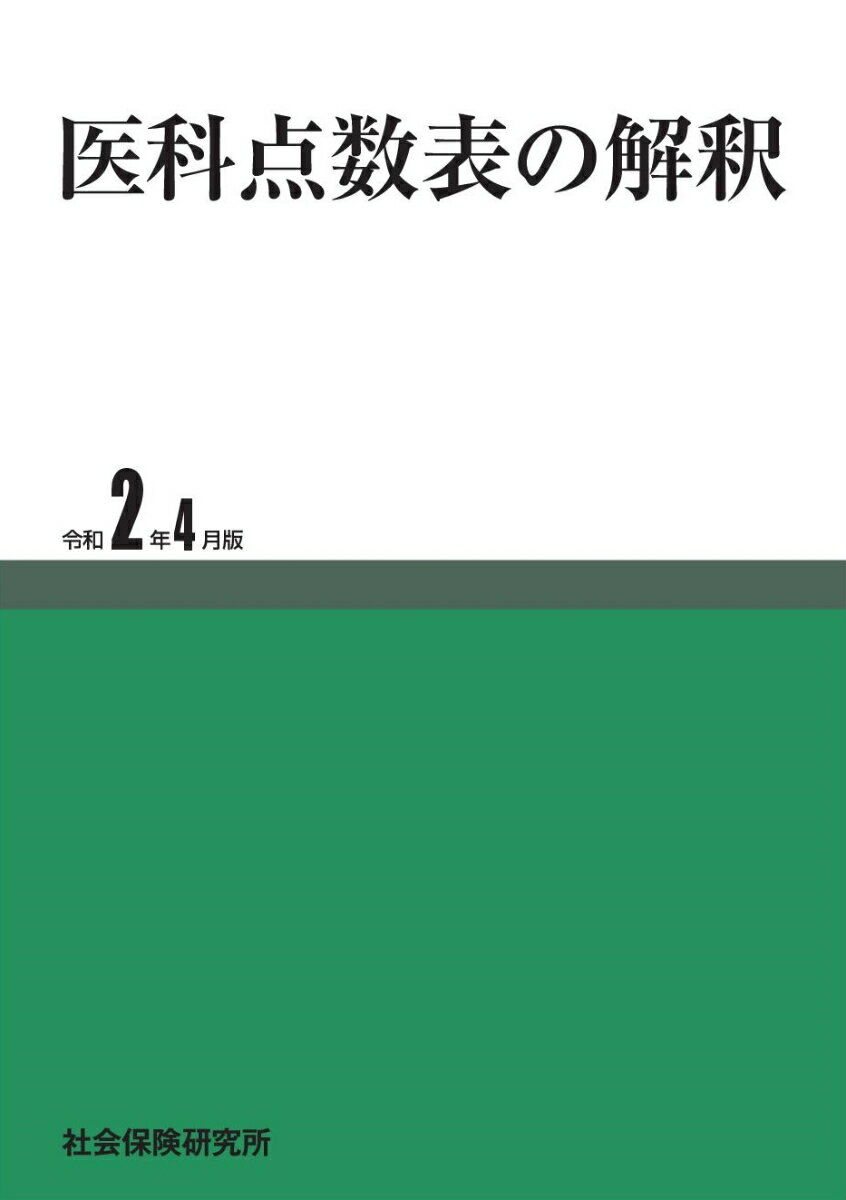 医科点数表の解釈

令和2年4月版

社会保険研究所